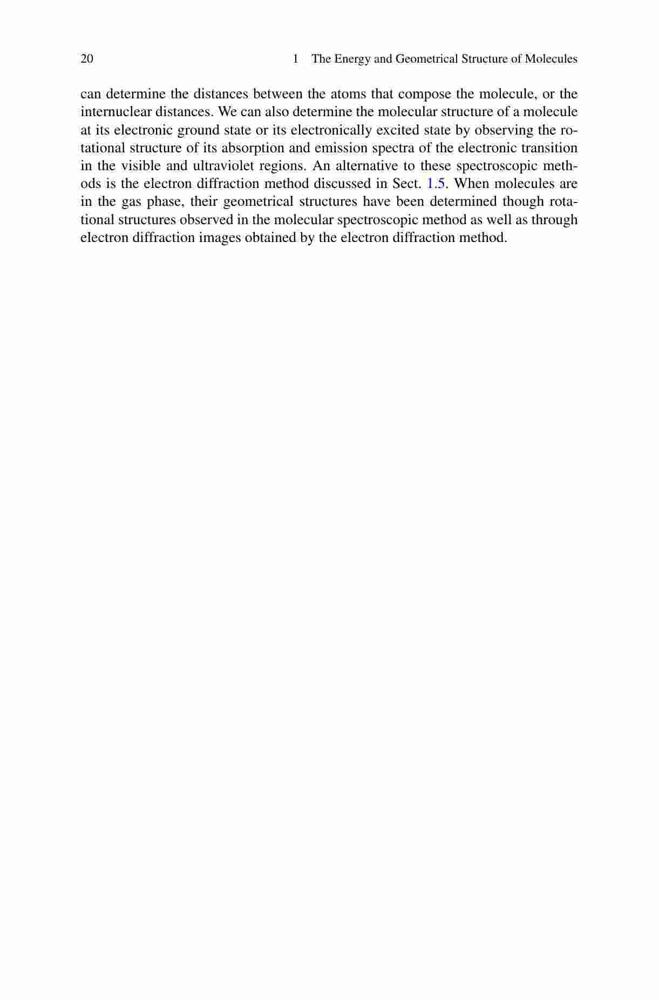 20 1 The Energy and Geometrical Structure of Molecules

can determine the distances between the atoms that compose the molecule, or the internuclear distances. We can also determine the molecular structure of a molecule at its electronic ground state or its electronically excited state by observing the rotational structure of its absorption and emission spectra of the electronic transition in the visible and ultraviolet regions. An alternative to these spectroscopic methods is the electron diffraction method discussed in Sect. 1.5. When molecules are in the gas phase, their geometrical structures have been determined though rotational structures observed in the molecular spectroscopic method as well as through electron diffraction images obtained by the electron diffraction method.